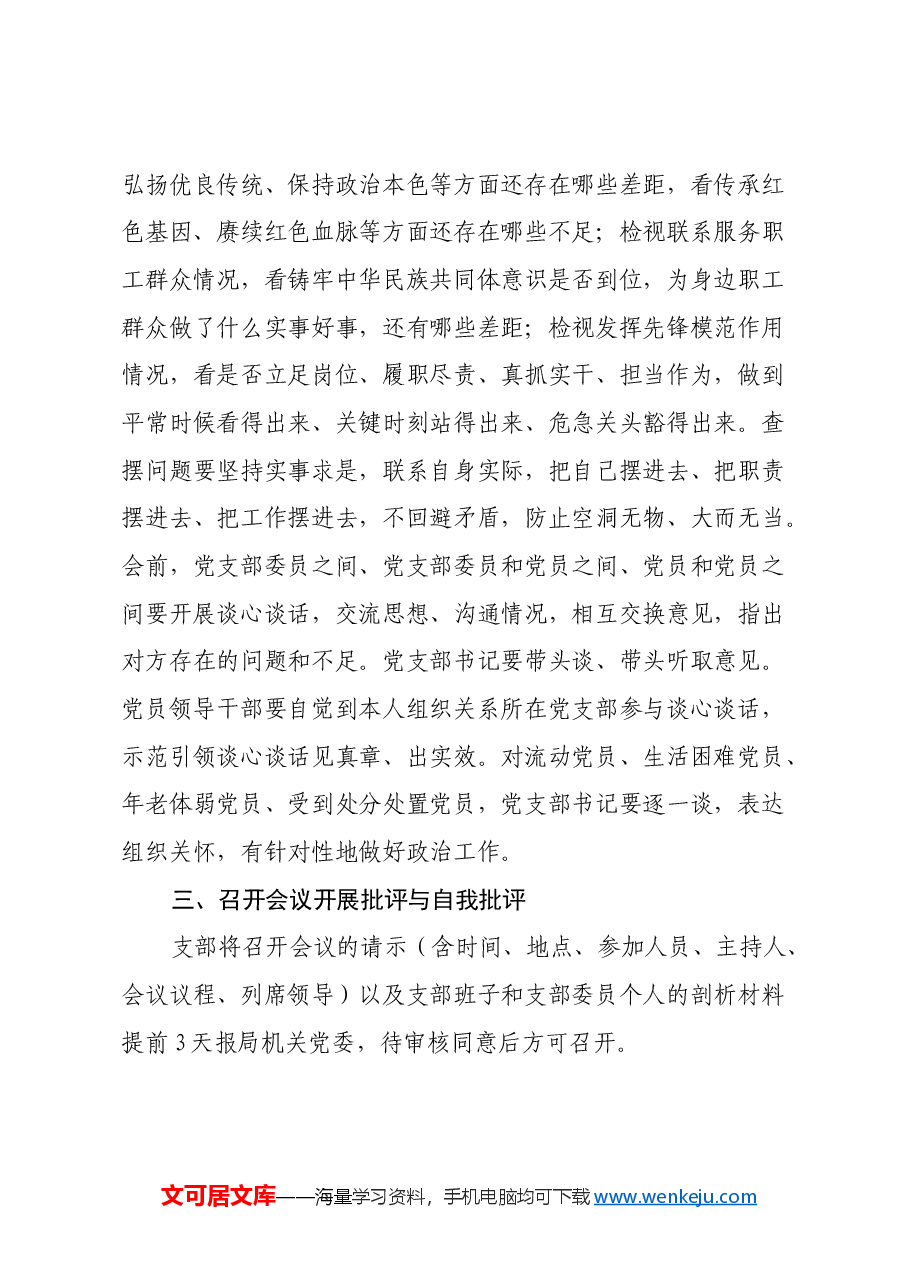 弘扬优良传统、保持政治本色等方面还存在哪些差距，看传承红色基因、赓续红色血脉等方面还存在哪些不足；检视联系服务职工群众情况，看铸牢中华民族共同体意识是否到位，为身边职工群众做了什么实事好事，还有哪些差距；检视发挥先锋模范作用情况，看是否立足岗位、履职尽责、真抓实干、担当作为，做到平常时候看得出来、关键时刻站得出来、危急关头豁得出来。查摆问题要坚持实事求是，联系自身实际，把自己摆进去、把职责摆进去、把工作摆进去，不回避矛盾，防止空洞无物、大而无当。会前，党支部委员之间、党支部委员和党员之间、党员和党员之间要开展谈心谈话，交流思想、沟通情况，相互交换意见，指出对方存在的问题和不足。党支部书记要带头谈、带头听取意见。党员领导干部要自觉到本人组织关系所在党支部参与谈心谈话，示范引领谈心谈话见真章、出实效。对流动党员、生活困难党员、年老体弱党员、受到处分处置党员，党支部书记要逐一谈，表达组织关怀，有针对性地做好政治工作。

三、召开会议开展批评与自我批评

支部将召开会议的请示（含时间、地点、参加人员、主持人、会议议程、列席领导）以及支部班子和支部委员个人的剖析材料提前3天报局机关党委，待审核同意后方可召开。

文可居文库——海量学习资料，手机电脑均可下载www.wenkeju.com